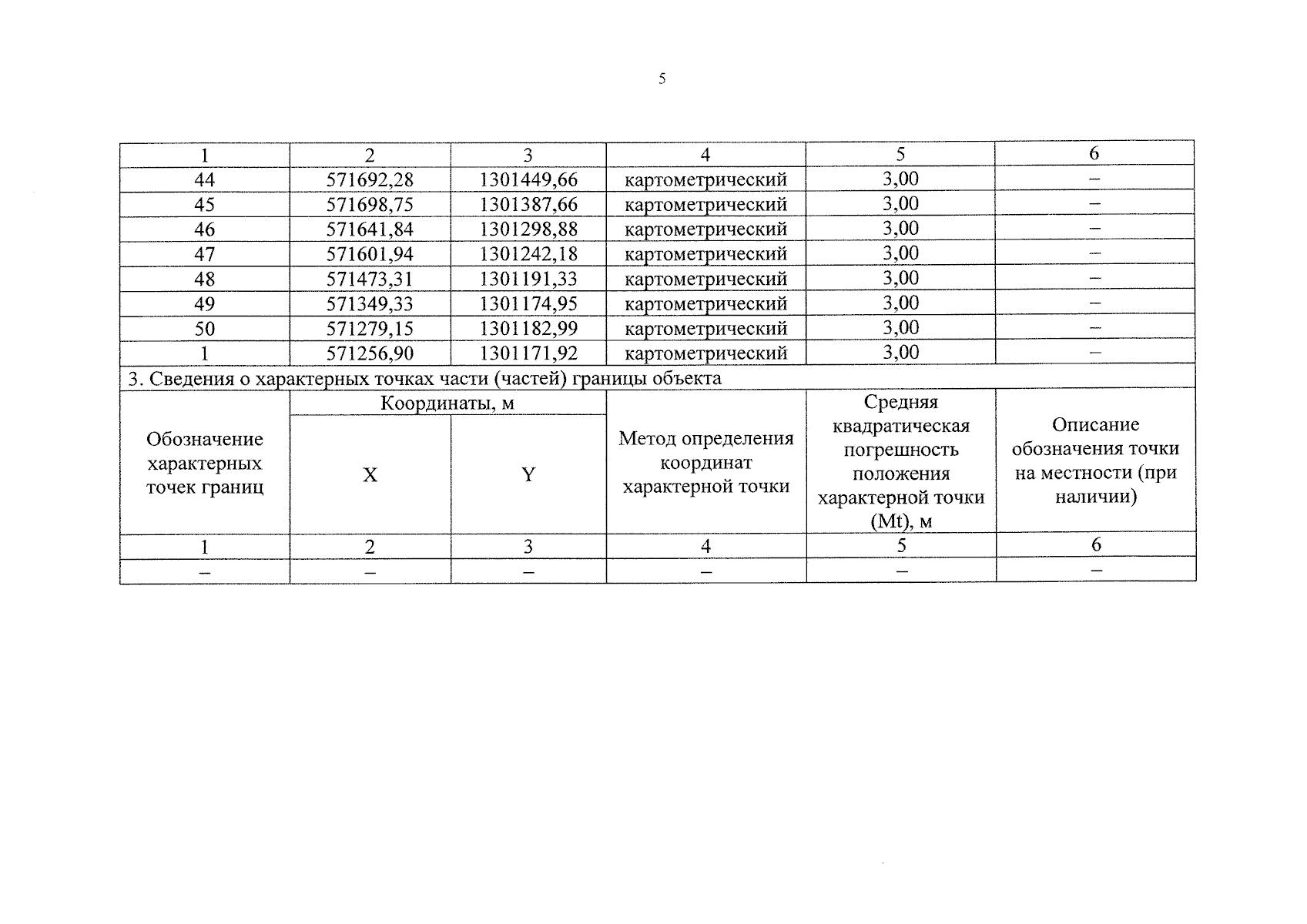 5

| 1 | 2 | 3 | 4 | 5 | 6 |
|---|---|---|---|---|---|
| 44 | 571692,28 | 1301449,66 | картометрический | 3,00 | – |
| 45 | 571698,75 | 1301387,66 | картометрический | 3,00 | – |
| 46 | 571641,84 | 1301298,88 | картометрический | 3,00 | – |
| 47 | 571601,94 | 1301242,18 | картометрический | 3,00 | – |
| 48 | 571473,31 | 1301191,33 | картометрический | 3,00 | – |
| 49 | 571349,33 | 1301174,95 | картометрический | 3,00 | – |
| 50 | 571279,15 | 1301182,99 | картометрический | 3,00 | – |
| 1 | 571256,90 | 1301171,92 | картометрический | 3,00 | – |
| 3. Сведения о характерных точках части (частей) границы объекта | | | | | |
| Обозначение характерных точек границ | Координаты, м | | Метод определения координат характерной точки | Средняя квадратическая погрешность положения характерной точки (Mt), м | Описание обозначения точки на местности (при наличии) |
| | X | Y | | | |
| 1 | 2 | 3 | 4 | 5 | 6 |
| – | – | – | – | – | – |